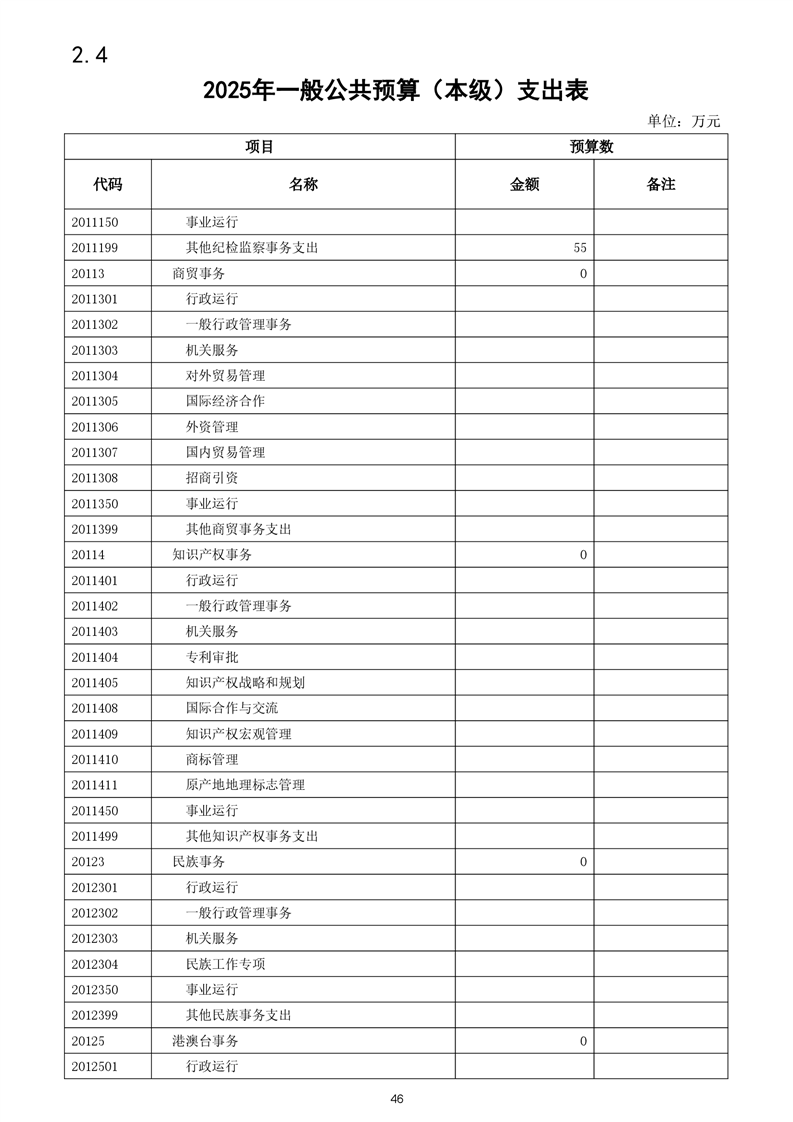 2.4

2025年一般公共预算（本级）支出表

单位：万元

| 项目 | | 预算数 | |
|---|---|---|---|
| 代码 | 名称 | 金额 | 备注 |
| 2011150 | 事业运行 | | |
| 2011199 | 其他纪检监察事务支出 | 55 | |
| 20113 | 商贸事务 | 0 | |
| 2011301 | 行政运行 | | |
| 2011302 | 一般行政管理事务 | | |
| 2011303 | 机关服务 | | |
| 2011304 | 对外贸易管理 | | |
| 2011305 | 国际经济合作 | | |
| 2011306 | 外资管理 | | |
| 2011307 | 国内贸易管理 | | |
| 2011308 | 招商引资 | | |
| 2011350 | 事业运行 | | |
| 2011399 | 其他商贸事务支出 | | |
| 20114 | 知识产权事务 | 0 | |
| 2011401 | 行政运行 | | |
| 2011402 | 一般行政管理事务 | | |
| 2011403 | 机关服务 | | |
| 2011404 | 专利审批 | | |
| 2011405 | 知识产权战略和规划 | | |
| 2011408 | 国际合作与交流 | | |
| 2011409 | 知识产权宏观管理 | | |
| 2011410 | 商标管理 | | |
| 2011411 | 原产地地理标志管理 | | |
| 2011450 | 事业运行 | | |
| 2011499 | 其他知识产权事务支出 | | |
| 20123 | 民族事务 | 0 | |
| 2012301 | 行政运行 | | |
| 2012302 | 一般行政管理事务 | | |
| 2012303 | 机关服务 | | |
| 2012304 | 民族工作专项 | | |
| 2012350 | 事业运行 | | |
| 2012399 | 其他民族事务支出 | | |
| 20125 | 港澳台事务 | 0 | |
| 2012501 | 行政运行 | | |

46